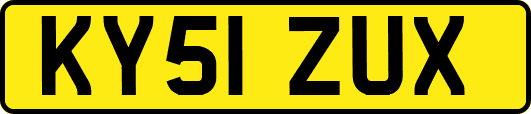 KY51 ZUX